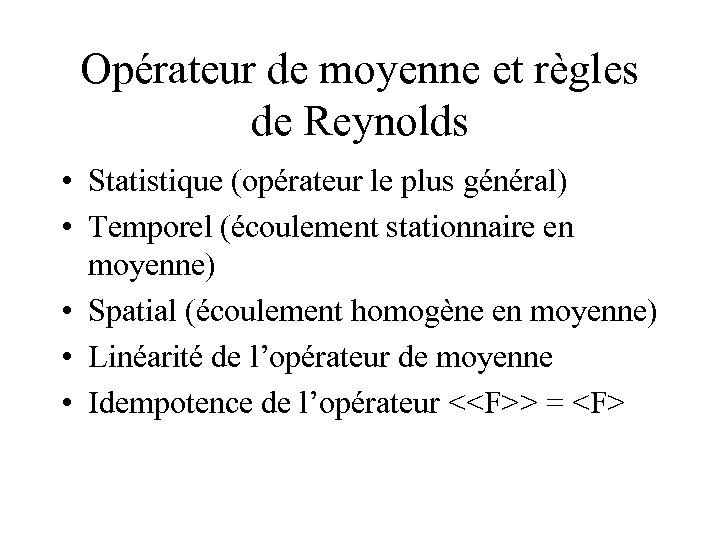 Opérateur de moyenne et règles de Reynolds

• Statistique (opérateur le plus général)
• Temporel (écoulement stationnaire en moyenne)
• Spatial (écoulement homogène en moyenne)
• Linéarité de l'opérateur de moyenne
• Idempotence de l'opérateur <<F>> = <F>